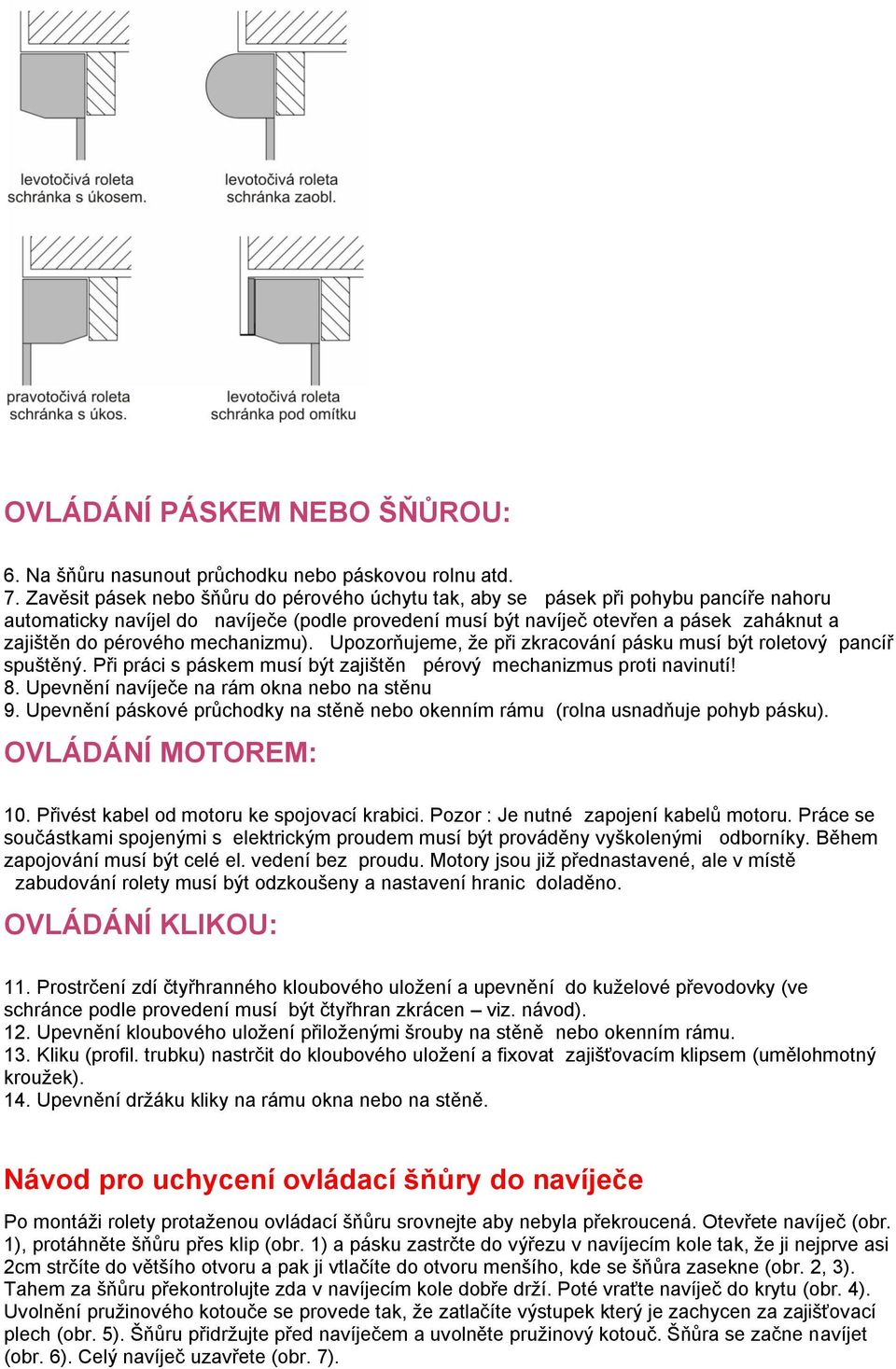 levotočivá roleta schránka s úkosem.

levotočivá roleta schránka zaobl.

pravotočivá roleta schránka s úkos.

levotočivá roleta schránka pod omítku

OVLÁDÁNÍ PÁSKEM NEBO ŠŇŮROU:

6. Na šňůru nasunout průchodku nebo páskovou rolnu atd.
7. Zavěsit pásek nebo šňůru do pérového úchytu tak, aby se pásek při pohybu pancíře nahoru automaticky navíjel do navíječe (podle provedení musí být navíječ otevřen a pásek zaháknut a zajištěn do pérového mechanizmu). Upozorňujeme, že při zkracování pásku musí být roletový pancíř spuštěný. Při práci s páskem musí být zajištěn pérový mechanizmus proti navinutí!
8. Upevnění navíječe na rám okna nebo na stěnu
9. Upevnění páskové průchodky na stěně nebo okenním rámu (rolna usnadňuje pohyb pásku).

OVLÁDÁNÍ MOTOREM:

10. Přivést kabel od motoru ke spojovací krabici. Pozor : Je nutné zapojení kabelů motoru. Práce se součástkami spojenými s elektrickým proudem musí být prováděny vyškolenými odborníky. Během zapojování musí být celé el. vedení bez proudu. Motory jsou již přednastavené, ale v místě zabudování rolety musí být odzkoušeny a nastavení hranic doladěno.

OVLÁDÁNÍ KLIKOU:

11. Prostrčení zdí čtyřhranného kloubového uložení a upevnění do kuželové převodovky (ve schránce podle provedení musí být čtyřhran zkrácen – viz. návod).
12. Upevnění kloubového uložení přiloženými šrouby na stěně nebo okenním rámu.
13. Kliku (profil. trubku) nastrčit do kloubového uložení a fixovat zajišťovacím klipsem (umělohmotný kroužek).
14. Upevnění držáku kliky na rámu okna nebo na stěně.

Návod pro uchycení ovládací šňůry do navíječe

Po montáži rolety protaženou ovládací šňůru srovnejte aby nebyla překroucená. Otevřete navíječ (obr. 1), protáhněte šňůru přes klip (obr. 1) a pásku zastrčte do výřezu v navíjecím kole tak, že ji nejprve asi 2cm strčíte do většího otvoru a pak ji vtlačíte do otvoru menšího, kde se šňůra zasekne (obr. 2, 3). Tahem za šňůru překontrolujte zda v navíjecím kole dobře drží. Poté vraťte navíječ do krytu (obr. 4). Uvolnění pružinového kotouče se provede tak, že zatlačíte výstupek který je zachycen za zajišťovací plech (obr. 5). Šňůru přidržujte před navíječem a uvolněte pružinový kotouč. Šňůra se začne navíjet (obr. 6). Celý navíječ uzavřete (obr. 7).